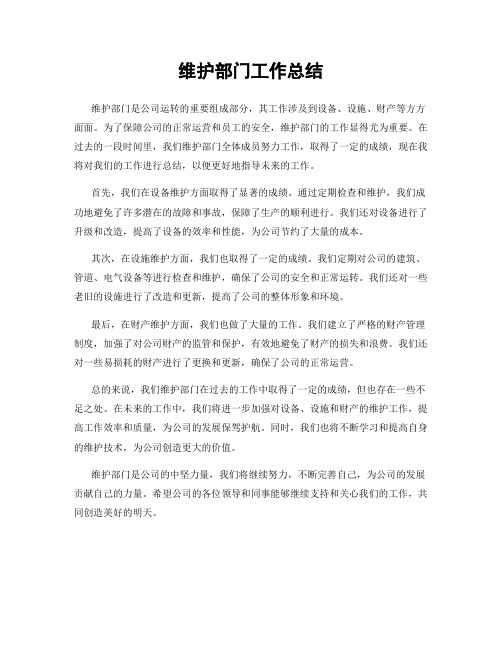 维护部门工作总结

维护部门是公司运转的重要组成部分，其工作涉及到设备、设施、财产等方方面面。为了保障公司的正常运营和员工的安全，维护部门的工作显得尤为重要。在过去的一段时间里，我们维护部门全体成员努力工作，取得了一定的成绩，现在我将对我们的工作进行总结，以便更好地指导未来的工作。

首先，我们在设备维护方面取得了显著的成绩。通过定期检查和维护，我们成功地避免了许多潜在的故障和事故，保障了生产的顺利进行。我们还对设备进行了升级和改造，提高了设备的效率和性能，为公司节约了大量的成本。

其次，在设施维护方面，我们也取得了一定的成绩。我们定期对公司的建筑、管道、电气设备等进行检查和维护，确保了公司的安全和正常运转。我们还对一些老旧的设施进行了改造和更新，提高了公司的整体形象和环境。

最后，在财产维护方面，我们也做了大量的工作。我们建立了严格的财产管理制度，加强了对公司财产的监管和保护，有效地避免了财产的损失和浪费。我们还对一些易损耗的财产进行了更换和更新，确保了公司的正常运营。

总的来说，我们维护部门在过去的工作中取得了一定的成绩，但也存在一些不足之处。在未来的工作中，我们将进一步加强对设备、设施和财产的维护工作，提高工作效率和质量，为公司的发展保驾护航。同时，我们也将不断学习和提高自身的维护技术，为公司创造更大的价值。

维护部门是公司的中坚力量，我们将继续努力，不断完善自己，为公司的发展贡献自己的力量。希望公司的各位领导和同事能够继续支持和关心我们的工作，共同创造美好的明天。